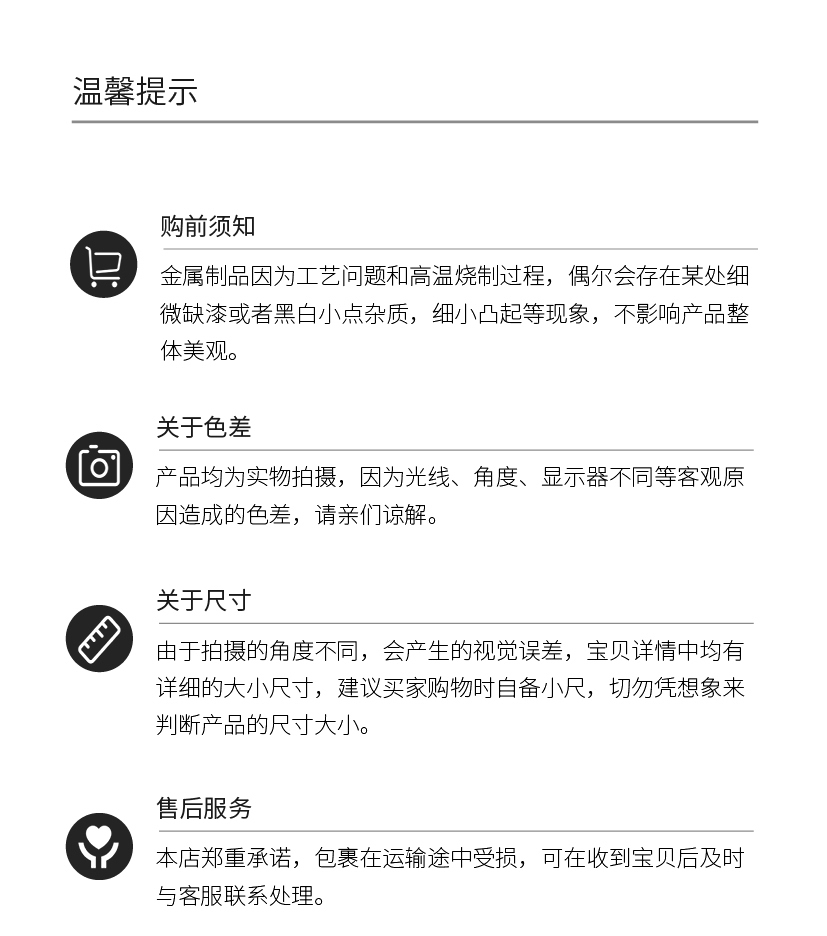 温馨提示

购前须知

金属制品因为工艺问题和高温烧制过程，偶尔会存在某处细微缺漆或者黑白小点杂质，细小凸起等现象，不影响产品整体美观。

关于色差

产品均为实物拍摄，因为光线、角度、显示器不同等客观原因造成的色差，请亲们谅解。

关于尺寸

由于拍摄的角度不同，会产生的视觉误差，宝贝详情中均有详细的大小尺寸，建议买家购物时自备小尺，切勿凭想象来判断产品的尺寸大小。

售后服务

本店郑重承诺，包裹在运输途中受损，可在收到宝贝后及时与客服联系处理。